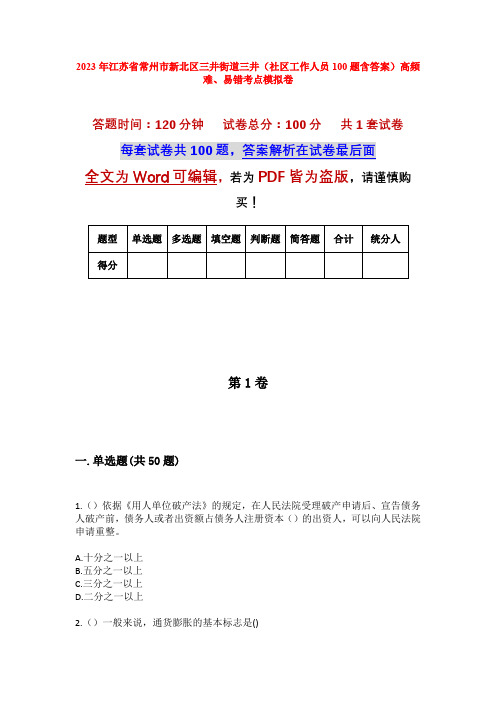 2023年江苏省常州市新北区三井街道三井（社区工作人员100题含答案）高频难、易错考点模拟卷

答题时间：120分钟　试卷总分：100分　共1套试卷

每套试卷共100题，答案解析在试卷最后面

全文为Word可编辑，若为PDF皆为盗版，请谨慎购买！

| 题型 | 单选题 | 多选题 | 填空题 | 判断题 | 简答题 | 合计 | 统分人 |
|---|---|---|---|---|---|---|---|
| 得分 | | | | | | | |

第1卷

一. 单选题(共50题)

1.（）依据《用人单位破产法》的规定，在人民法院受理破产申请后、宣告债务人破产前，债务人或者出资额占债务人注册资本（）的出资人，可以向人民法院申请重整。

A.十分之一以上
B.五分之一以上
C.三分之一以上
D.二分之一以上

2.（）一般来说，通货膨胀的基本标志是()